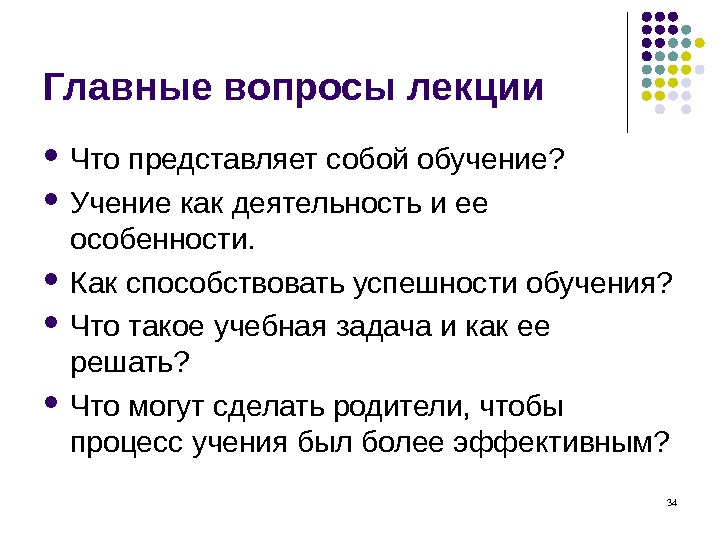 Главные вопросы лекции

• Что представляет собой обучение?
• Учение как деятельность и ее особенности.
• Как способствовать успешности обучения?
• Что такое учебная задача и как ее решать?
• Что могут сделать родители, чтобы процесс учения был более эффективным?

34